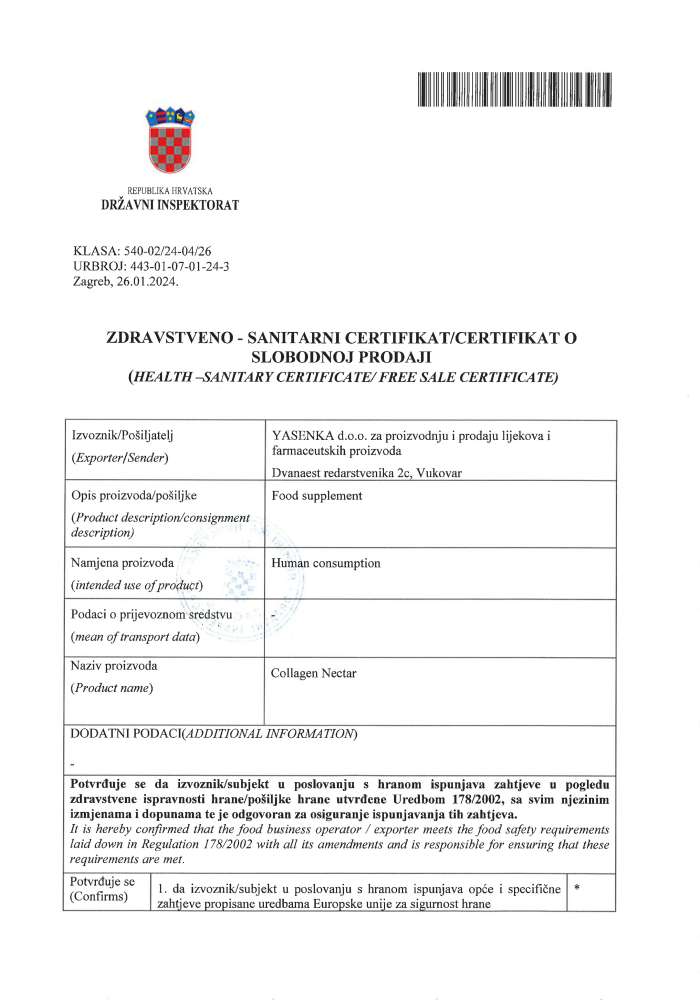 REPUBLIKA HRVATSKA
DRŽAVNI INSPEKTORAT

KLASA: 540-02/24-04/26
URBROJ: 443-01-07-01-24-3
Zagreb, 26.01.2024.

ZDRAVSTVENO - SANITARNI CERTIFIKAT/CERTIFIKAT O SLOBODNOJ PRODAJI
(HEALTH –SANITARY CERTIFICATE/ FREE SALE CERTIFICATE)

| Izvoznik/Pošiljatelj (Exporter/Sender) | YASENKA d.o.o. za proizvodnju i prodaju lijekova i farmaceutskih proizvoda Dvanaest redarstvenika 2c, Vukovar |
|---|---|
| Opis proizvoda/pošiljke (Product description/consignment description) | Food supplement |
| Namjena proizvoda (intended use of product) | Human consumption |
| Podaci o prijevoznom sredstvu (mean of transport data) | - |
| Naziv proizvoda (Product name) | Collagen Nectar |

DODATNI PODACI(ADDITIONAL INFORMATION)

-

Potvrđuje se da izvoznik/subjekt u poslovanju s hranom ispunjava zahtjeve u pogledu zdravstvene ispravnosti hrane/pošiljke hrane utvrđene Uredbom 178/2002, sa svim njezinim izmjenama i dopunama te je odgovoran za osiguranje ispunjavanja tih zahtjeva.
It is hereby confirmed that the food business operator / exporter meets the food safety requirements laid down in Regulation 178/2002 with all its amendments and is responsible for ensuring that these requirements are met.

| Potvrđuje se (Confirms) | 1. da izvoznik/subjekt u poslovanju s hranom ispunjava opće i specifične zahtjeve propisane uredbama Europske unije za sigurnost hrane | * |
|---|---|---|